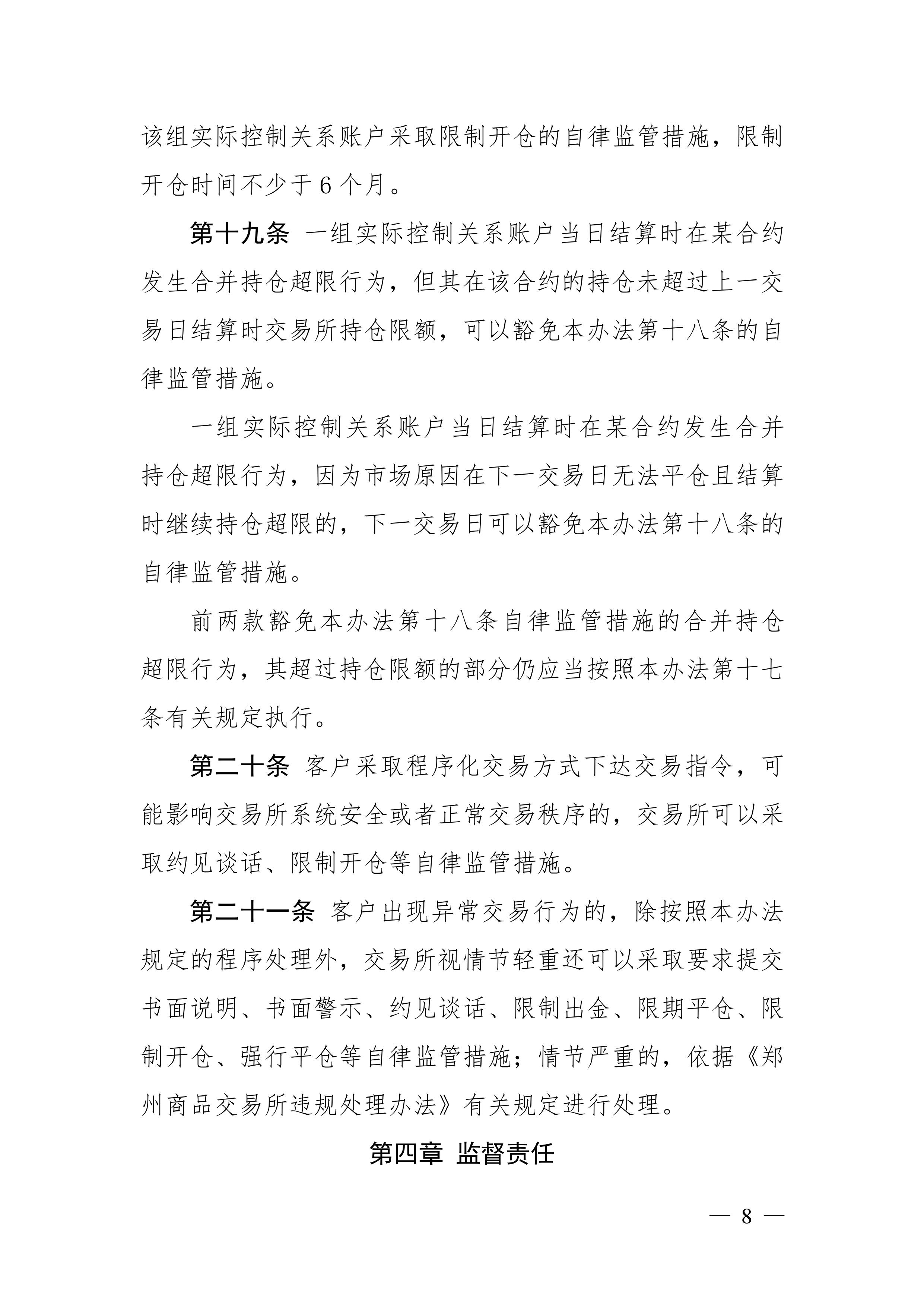 该组实际控制关系账户采取限制开仓的自律监管措施，限制开仓时间不少于 6 个月。

第十九条 一组实际控制关系账户当日结算时在某合约发生合并持仓超限行为，但其在该合约的持仓未超过上一交易日结算时交易所持仓限额，可以豁免本办法第十八条的自律监管措施。

一组实际控制关系账户当日结算时在某合约发生合并持仓超限行为，因为市场原因在下一交易日无法平仓且结算时继续持仓超限的，下一交易日可以豁免本办法第十八条的自律监管措施。

前两款豁免本办法第十八条自律监管措施的合并持仓超限行为，其超过持仓限额的部分仍应当按照本办法第十七条有关规定执行。

第二十条 客户采取程序化交易方式下达交易指令，可能影响交易所系统安全或者正常交易秩序的，交易所可以采取约见谈话、限制开仓等自律监管措施。

第二十一条 客户出现异常交易行为的，除按照本办法规定的程序处理外，交易所视情节轻重还可以采取要求提交书面说明、书面警示、约见谈话、限制出金、限期平仓、限制开仓、强行平仓等自律监管措施；情节严重的，依据《郑州商品交易所违规处理办法》有关规定进行处理。

第四章 监督责任

— 8 —